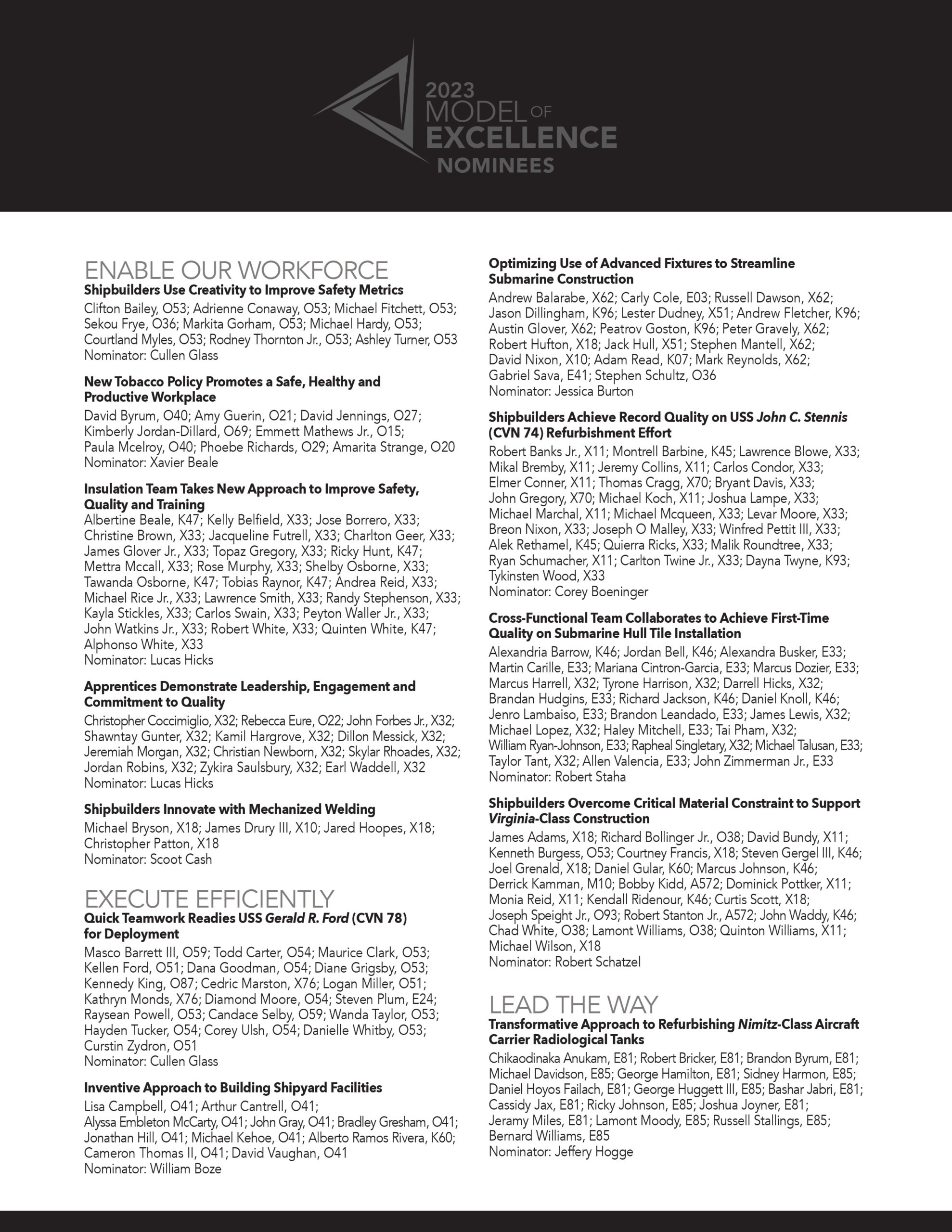 2023 MODEL OF EXCELLENCE NOMINEES

ENABLE OUR WORKFORCE
Shipbuilders Use Creativity to Improve Safety Metrics
Clifton Bailey, O53; Adrienne Conaway, O53; Michael Fitchett, O53; Sekou Frye, O36; Markita Gorham, O53; Michael Hardy, O53; Courtland Myles, O53; Rodney Thornton Jr., O53; Ashley Turner, O53
Nominator: Cullen Glass

New Tobacco Policy Promotes a Safe, Healthy and Productive Workplace
David Byrum, O40; Amy Guerin, O21; David Jennings, O27; Kimberly Jordan-Dillard, O69; Emmett Mathews Jr., O15; Paula Mcelroy, O40; Phoebe Richards, O29; Amarita Strange, O20
Nominator: Xavier Beale

Insulation Team Takes New Approach to Improve Safety, Quality and Training
Albertine Beale, K47; Kelly Belfield, X33; Jose Borrero, X33; Christine Brown, X33; Jacqueline Futrell, X33; Charlton Geer, X33; James Glover Jr., X33; Topaz Gregory, X33; Ricky Hunt, K47; Mettra Mccall, X33; Rose Murphy, X33; Shelby Osborne, X33; Tawanda Osborne, K47; Tobias Raynor, K47; Andrea Reid, X33; Michael Rice Jr., X33; Lawrence Smith, X33; Randy Stephenson, X33; Kayla Stickles, X33; Carlos Swain, X33; Peyton Waller Jr., X33; John Watkins Jr., X33; Robert White, X33; Quinten White, K47; Alphonso White, X33
Nominator: Lucas Hicks

Apprentices Demonstrate Leadership, Engagement and Commitment to Quality
Christopher Coccimiglio, X32; Rebecca Eure, O22; John Forbes Jr., X32; Shawntay Gunter, X32; Kamil Hargrove, X32; Dillon Messick, X32; Jeremiah Morgan, X32; Christian Newborn, X32; Skylar Rhoades, X32; Jordan Robins, X32; Zykira Saulsbury, X32; Earl Waddell, X32
Nominator: Lucas Hicks

Shipbuilders Innovate with Mechanized Welding
Michael Bryson, X18; James Drury III, X10; Jared Hoopes, X18; Christopher Patton, X18
Nominator: Scoot Cash

EXECUTE EFFICIENTLY
Quick Teamwork Readies USS Gerald R. Ford (CVN 78) for Deployment
Masco Barrett III, O59; Todd Carter, O54; Maurice Clark, O53; Kellen Ford, O51; Dana Goodman, O54; Diane Grigsby, O53; Kennedy King, O87; Cedric Marston, X76; Logan Miller, O51; Kathryn Monds, X76; Diamond Moore, O54; Steven Plum, E24; Raysean Powell, O53; Candace Selby, O59; Wanda Taylor, O53; Hayden Tucker, O54; Corey Ulsh, O54; Danielle Whitby, O53; Curstin Zydron, O51
Nominator: Cullen Glass

Inventive Approach to Building Shipyard Facilities
Lisa Campbell, O41; Arthur Cantrell, O41; Alyssa Embleton McCarty, O41; John Gray, O41; Bradley Gresham, O41; Jonathan Hill, O41; Michael Kehoe, O41; Alberto Ramos Rivera, K60; Cameron Thomas II, O41; David Vaughan, O41
Nominator: William Boze

Optimizing Use of Advanced Fixtures to Streamline Submarine Construction
Andrew Balarabe, X62; Carly Cole, E03; Russell Dawson, X62; Jason Dillingham, K96; Lester Dudney, X51; Andrew Fletcher, K96; Austin Glover, X62; Peatrov Goston, K96; Peter Gravely, X62; Robert Hufton, X18; Jack Hull, X51; Stephen Mantell, X62; David Nixon, X10; Adam Read, K07; Mark Reynolds, X62; Gabriel Sava, E41; Stephen Schultz, O36
Nominator: Jessica Burton

Shipbuilders Achieve Record Quality on USS John C. Stennis (CVN 74) Refurbishment Effort
Robert Banks Jr., X11; Montrell Barbine, K45; Lawrence Blowe, X33; Mikal Bremby, X11; Jeremy Collins, X11; Carlos Condor, X33; Elmer Conner, X11; Thomas Cragg, X70; Bryant Davis, X33; John Gregory, X70; Michael Koch, X11; Joshua Lampe, X33; Michael Marchal, X11; Michael Mcqueen, X33; Levar Moore, X33; Breon Nixon, X33; Joseph O Malley, X33; Winfred Pettit III, X33; Alek Rethamel, K45; Quierra Ricks, X33; Malik Roundtree, X33; Ryan Schumacher, X11; Carlton Twine Jr., X33; Dayna Twyne, K93; Tykinsten Wood, X33
Nominator: Corey Boeninger

Cross-Functional Team Collaborates to Achieve First-Time Quality on Submarine Hull Tile Installation
Alexandria Barrow, K46; Jordan Bell, K46; Alexandra Busker, E33; Martin Carille, E33; Mariana Cintron-Garcia, E33; Marcus Dozier, E33; Marcus Harrell, X32; Tyrone Harrison, X32; Darrell Hicks, X32; Brandan Hudgins, E33; Richard Jackson, K46; Daniel Knoll, K46; Jenro Lambaiso, E33; Brandon Leandado, E33; James Lewis, X32; Michael Lopez, X32; Haley Mitchell, E33; Tai Pham, X32; William Ryan-Johnson, E33; Rapheal Singletary, X32; Michael Talusan, E33; Taylor Tant, X32; Allen Valencia, E33; John Zimmerman Jr., E33
Nominator: Robert Staha

Shipbuilders Overcome Critical Material Constraint to Support Virginia-Class Construction
James Adams, X18; Richard Bollinger Jr., O38; David Bundy, X11; Kenneth Burgess, O53; Courtney Francis, X18; Steven Gergel III, K46; Joel Grenald, X18; Daniel Gular, K60; Marcus Johnson, K46; Derrick Kamman, M10; Bobby Kidd, A572; Dominick Pottker, X11; Monia Reid, X11; Kendall Ridenour, K46; Curtis Scott, X18; Joseph Speight Jr., O93; Robert Stanton Jr., A572; John Waddy, K46; Chad White, O38; Lamont Williams, O38; Quinton Williams, X11; Michael Wilson, X18
Nominator: Robert Schatzel

LEAD THE WAY
Transformative Approach to Refurbishing Nimitz-Class Aircraft Carrier Radiological Tanks
Chikaodinaka Anukam, E81; Robert Bricker, E81; Brandon Byrum, E81; Michael Davidson, E85; George Hamilton, E81; Sidney Harmon, E85; Daniel Hoyos Failach, E81; George Huggett III, E85; Bashar Jabri, E81; Cassidy Jax, E81; Ricky Johnson, E85; Joshua Joyner, E81; Jeramy Miles, E81; Lamont Moody, E85; Russell Stallings, E85; Bernard Williams, E85
Nominator: Jeffery Hogge